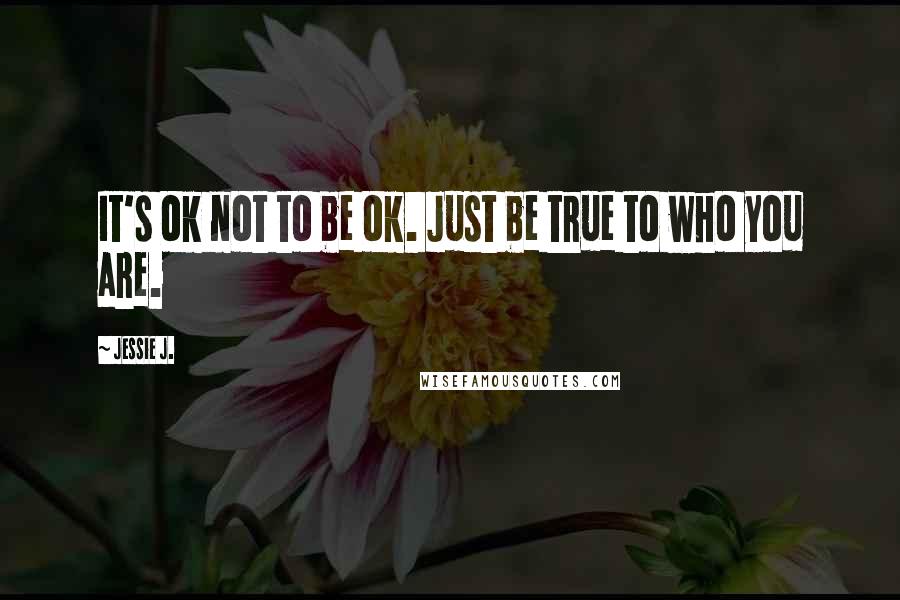 IT'S OK NOT TO BE OK. JUST BE TRUE TO WHO YOU ARE.

~ JESSIE J.

WISEFAMOUSQUOTES.COM